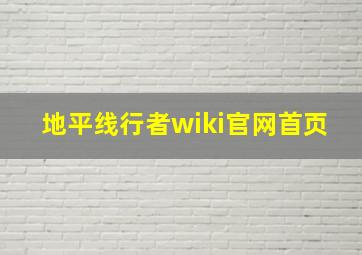 地平线行者wiki官网首页